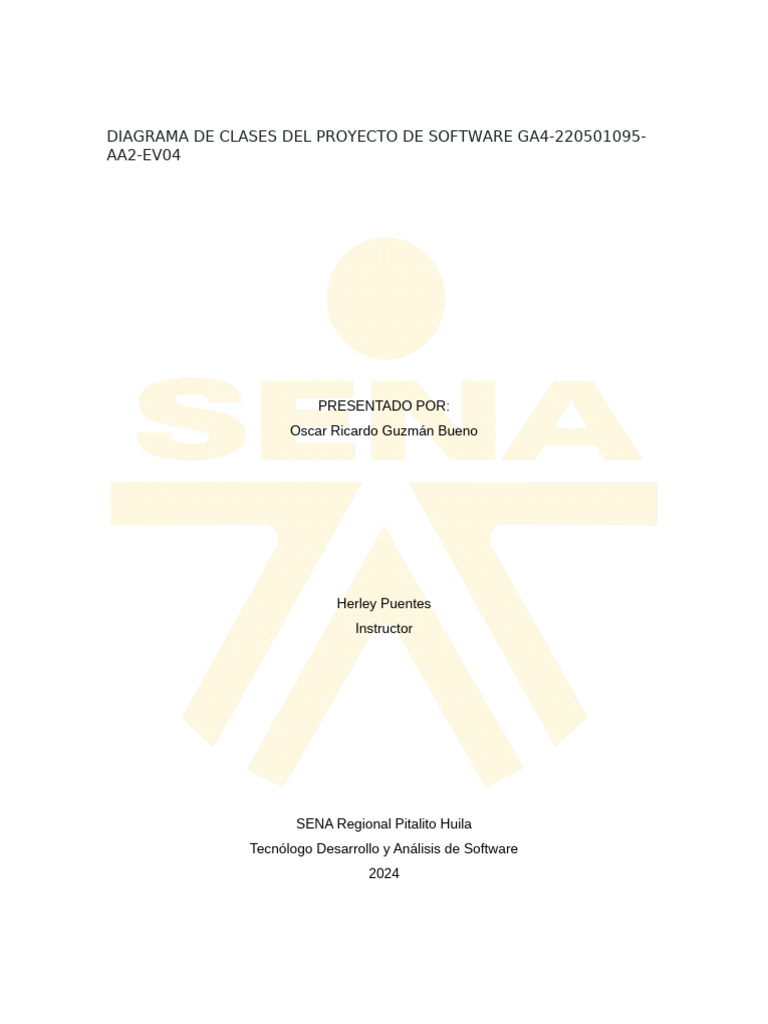 DIAGRAMA DE CLASES DEL PROYECTO DE SOFTWARE GA4-220501095-AA2-EV04

SENA

PRESENTADO POR:
Oscar Ricardo Guzmán Bueno

Herley Puentes
Instructor

SENA Regional Pitalito Huila
Tecnólogo Desarrollo y Análisis de Software
2024